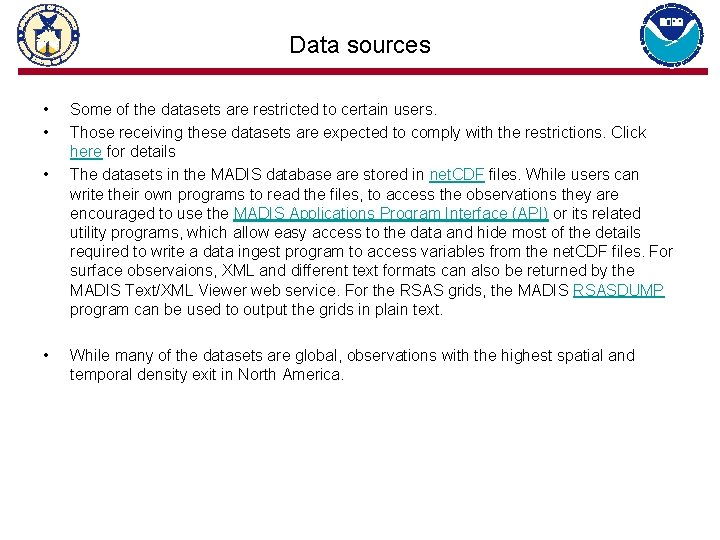 Data sources

• Some of the datasets are restricted to certain users.

• Those receiving these datasets are expected to comply with the restrictions. Click here for details

• The datasets in the MADIS database are stored in netCDF files. While users can write their own programs to read the files, to access the observations they are encouraged to use the MADIS Applications Program Interface (API) or its related utility programs, which allow easy access to the data and hide most of the details required to write a data ingest program to access variables from the netCDF files. For surface observaions, XML and different text formats can also be returned by the MADIS Text/XML Viewer web service. For the RSAS grids, the MADIS RSASDUMP program can be used to output the grids in plain text.

• While many of the datasets are global, observations with the highest spatial and temporal density exit in North America.